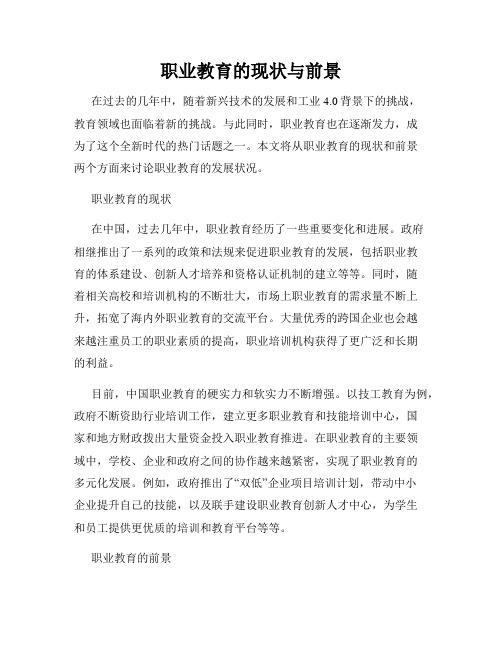 职业教育的现状与前景

在过去的几年中，随着新兴技术的发展和工业 4.0 背景下的挑战，教育领域也面临着新的挑战。与此同时，职业教育也在逐渐发力，成为了这个全新时代的热门话题之一。本文将从职业教育的现状和前景两个方面来讨论职业教育的发展状况。

职业教育的现状

在中国，过去几年中，职业教育经历了一些重要变化和进展。政府相继推出了一系列的政策和法规来促进职业教育的发展，包括职业教育的体系建设、创新人才培养和资格认证机制的建立等等。同时，随着相关高校和培训机构的不断壮大，市场上职业教育的需求量不断上升，拓宽了海内外职业教育的交流平台。大量优秀的跨国企业也会越来越注重员工的职业素质的提高，职业培训机构获得了更广泛和长期的利益。

目前，中国职业教育的硬实力和软实力不断增强。以技工教育为例，政府不断资助行业培训工作，建立更多职业教育和技能培训中心，国家和地方财政拨出大量资金投入职业教育推进。在职业教育的主要领域中，学校、企业和政府之间的协作越来越紧密，实现了职业教育的多元化发展。例如，政府推出了“双低”企业项目培训计划，带动中小企业提升自己的技能，以及联手建设职业教育创新人才中心，为学生和员工提供更优质的培训和教育平台等等。

职业教育的前景